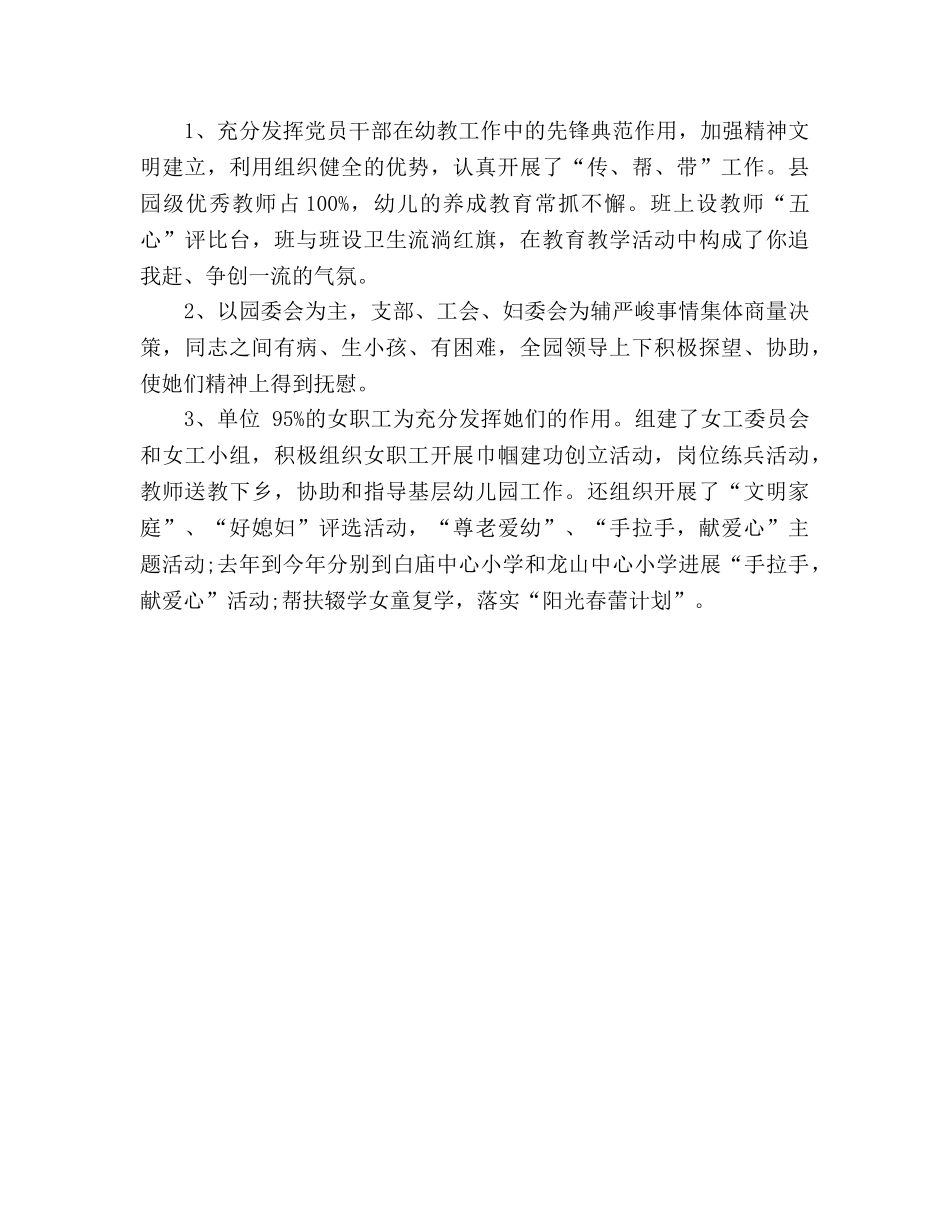 1、充分发挥党员干部在幼教工作中的先锋典范作用，加强精神文明建立，利用组织健全的优势，认真开展了“传、帮、带”工作。县园级优秀教师占 100%，幼儿的养成教育常抓不懈。班上设教师“五心”评比台，班与班设卫生流淌红旗，在教育教学活动中构成了你追我赶、争创一流的气氛。

2、以园委会为主，支部、工会、妇委会为辅严峻事情集体商量决策，同志之间有病、生小孩、有困难，全园领导上下积极探望、协助，使她们精神上得到抚慰。

3、单位 95%的女职工为充分发挥她们的作用。组建了女工委员会和女工小组，积极组织女职工开展巾帼建功创立活动，岗位练兵活动，教师送教下乡，协助和指导基层幼儿园工作。还组织开展了“文明家庭”、“好媳妇”评选活动，“尊老爱幼”、“手拉手，献爱心”主题活动;去年到今年分别到白庙中心小学和龙山中心小学进展“手拉手，献爱心”活动;帮扶辍学女童复学，落实“阳光春蕾计划”。